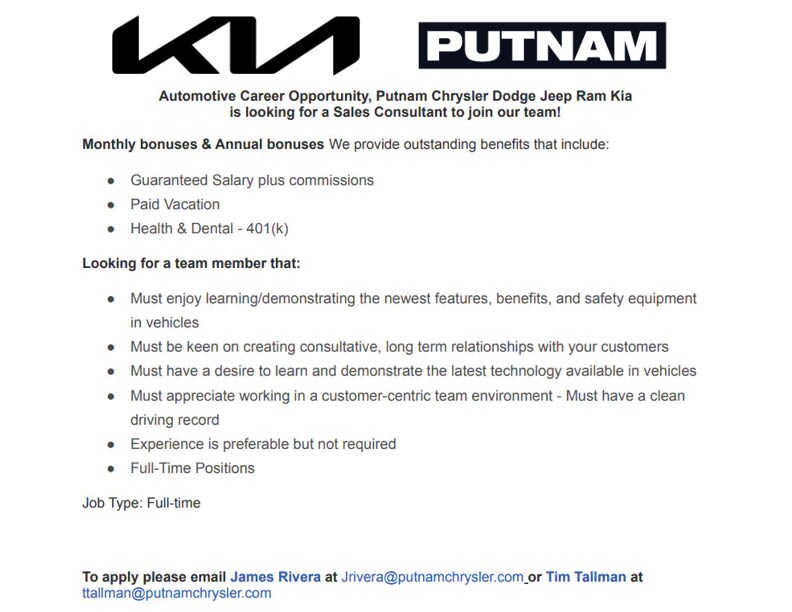 KIA

PUTNAM

Automotive Career Opportunity, Putnam Chrysler Dodge Jeep Ram Kia is looking for a Sales Consultant to join our team!

Monthly bonuses & Annual bonuses We provide outstanding benefits that include:

- Guaranteed Salary plus commissions
- Paid Vacation
- Health & Dental - 401(k)

Looking for a team member that:

- Must enjoy learning/demonstrating the newest features, benefits, and safety equipment in vehicles
- Must be keen on creating consultative, long term relationships with your customers
- Must have a desire to learn and demonstrate the latest technology available in vehicles
- Must appreciate working in a customer-centric team environment - Must have a clean driving record
- Experience is preferable but not required
- Full-Time Positions

Job Type: Full-time

To apply please email James Rivera at Jrivera@putnamchrysler.com or Tim Tallman at ttallman@putnamchrysler.com